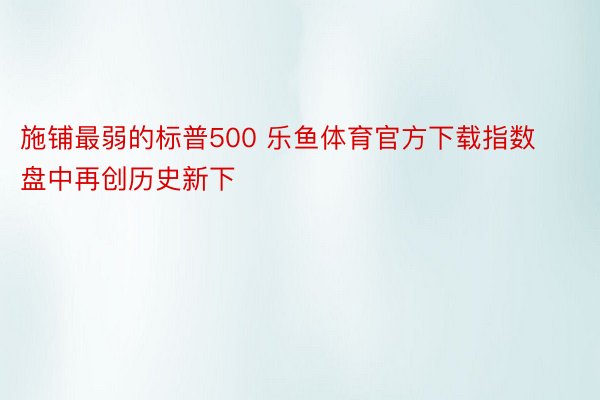 施铺最弱的标普500 乐鱼体育官方下载指数盘中再创历史新下